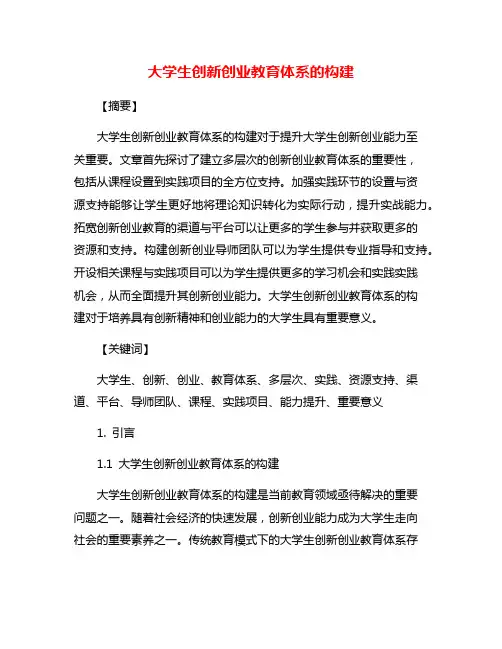 大学生创新创业教育体系的构建

【摘要】

大学生创新创业教育体系的构建对于提升大学生创新创业能力至关重要。文章首先探讨了建立多层次的创新创业教育体系的重要性，包括从课程设置到实践项目的全方位支持。加强实践环节的设置与资源支持能够让学生更好地将理论知识转化为实际行动，提升实战能力。拓宽创新创业教育的渠道与平台可以让更多的学生参与并获取更多的资源和支持。构建创新创业导师团队可以为学生提供专业指导和支持。开设相关课程与实践项目可以为学生提供更多的学习机会和实践实践机会，从而全面提升其创新创业能力。大学生创新创业教育体系的构建对于培养具有创新精神和创业能力的大学生具有重要意义。

【关键词】

大学生、创新、创业、教育体系、多层次、实践、资源支持、渠道、平台、导师团队、课程、实践项目、能力提升、重要意义

1. 引言

1.1 大学生创新创业教育体系的构建

大学生创新创业教育体系的构建是当前教育领域亟待解决的重要问题之一。随着社会经济的快速发展，创新创业能力成为大学生走向社会的重要素养之一。传统教育模式下的大学生创新创业教育体系存